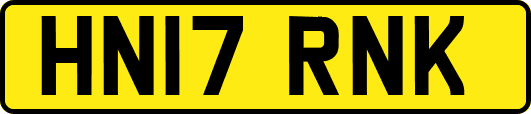 HN17 RNK